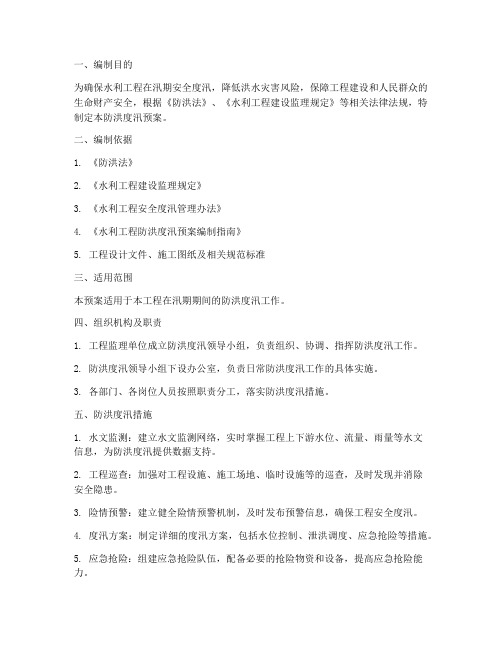 一、编制目的

为确保水利工程在汛期安全度汛，降低洪水灾害风险，保障工程建设和人民群众的生命财产安全，根据《防洪法》、《水利工程建设监理规定》等相关法律法规，特制定本防洪度汛预案。

二、编制依据

1. 《防洪法》

2. 《水利工程建设监理规定》

3. 《水利工程安全度汛管理办法》

4. 《水利工程防洪度汛预案编制指南》

5. 工程设计文件、施工图纸及相关规范标准

三、适用范围

本预案适用于本工程在汛期期间的防洪度汛工作。

四、组织机构及职责

1. 工程监理单位成立防洪度汛领导小组，负责组织、协调、指挥防洪度汛工作。

2. 防洪度汛领导小组下设办公室，负责日常防洪度汛工作的具体实施。

3. 各部门、各岗位人员按照职责分工，落实防洪度汛措施。

五、防洪度汛措施

1. 水文监测：建立水文监测网络，实时掌握工程上下游水位、流量、雨量等水文信息，为防洪度汛提供数据支持。

2. 工程巡查：加强对工程设施、施工场地、临时设施等的巡查，及时发现并消除安全隐患。

3. 险情预警：建立健全险情预警机制，及时发布预警信息，确保工程安全度汛。

4. 度汛方案：制定详细的度汛方案，包括水位控制、泄洪调度、应急抢险等措施。

5. 应急抢险：组建应急抢险队伍，配备必要的抢险物资和设备，提高应急抢险能力。